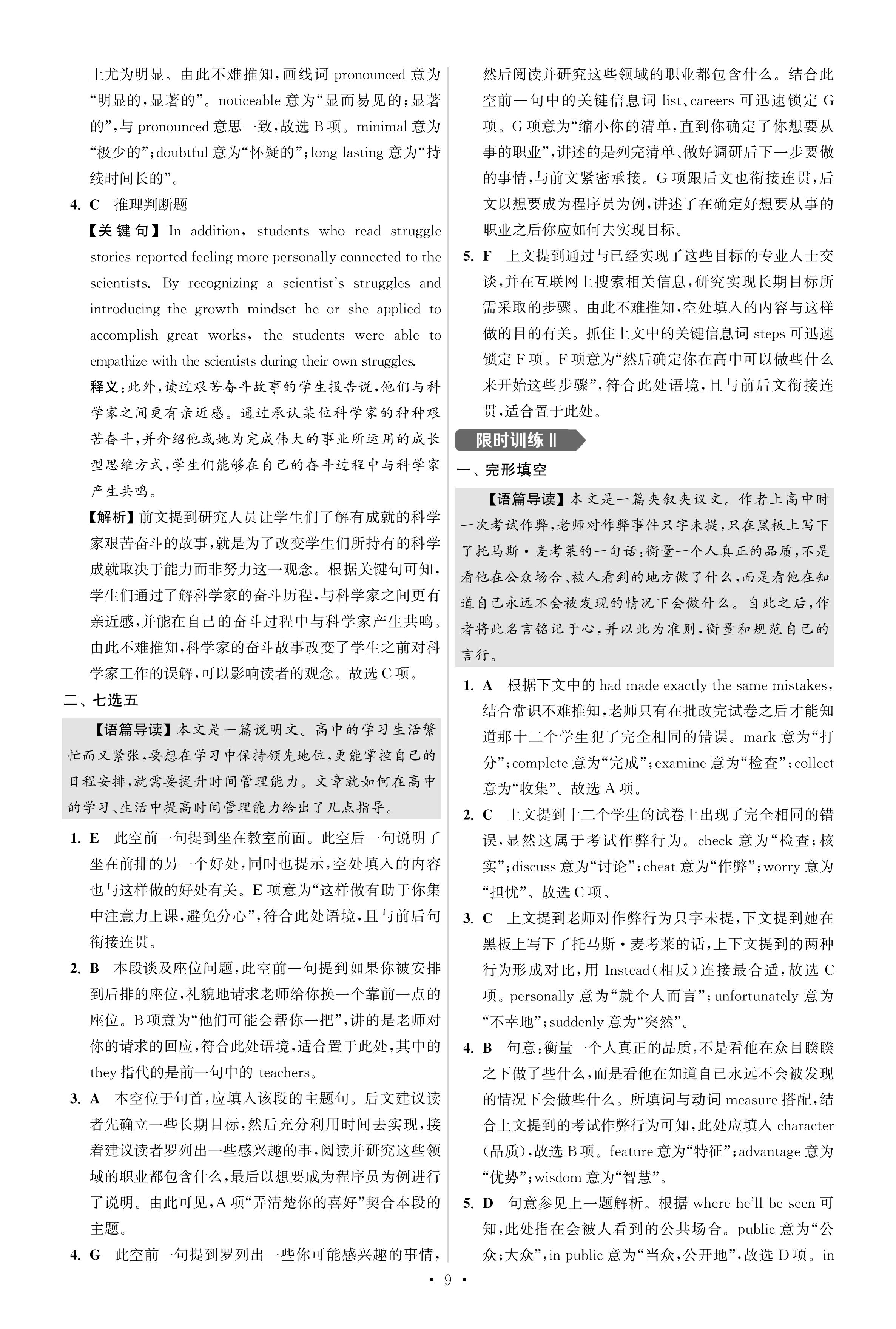 上尤为明显。由此不难推知，画线词 pronounced 意为“明显的，显著的”。noticeable 意为“显而易见的；显著的”，与 pronounced 意思一致，故选 B 项。minimal 意为“极少的”；doubtful 意为“怀疑的”；long-lasting 意为“持续时间长的”。

4. C 推理判断题

【关键句】In addition, students who read struggle stories reported feeling more personally connected to the scientists. By recognizing a scientist's struggles and introducing the growth mindset he or she applied to accomplish great works, the students were able to empathize with the scientists during their own struggles.

释义：此外，读过艰苦奋斗故事的学生报告说，他们与科学家之间更有亲近感。通过承认某位科学家的种种艰苦奋斗，并介绍他或她为完成伟大的事业所运用的成长型思维方式，学生们能够在自己的奋斗过程中与科学家产生共鸣。

【解析】前文提到研究人员让学生们了解有成就的科学家艰苦奋斗的故事，就是为了改变学生们所持有的科学成就取决于能力而非努力这一观念。根据关键句可知，学生们通过了解科学家的奋斗历程，与科学家之间更有亲近感，并能在自己的奋斗过程中与科学家产生共鸣。由此不难推知，科学家的奋斗故事改变了学生之前对科学家工作的误解，可以影响读者的观念。故选 C 项。

二、七选五

【语篇导读】本文是一篇说明文。高中的学习生活繁忙而又紧张，要想在学习中保持领先地位，更能掌控自己的日程安排，就需要提升时间管理能力。文章就如何在高中的学习、生活中提高时间管理能力给出了几点指导。

1. E 此空前一句提到坐在教室前面。此空后一句说明了坐在前排的另一个好处，同时也提示，空处填入的内容也与这样做的好处有关。E 项意为“这样做有助于你集中注意力上课，避免分心”，符合此处语境，且与前后句衔接连贯。

2. B 本段谈及座位问题，此空前一句提到如果你被安排到后排的座位，礼貌地请求老师给你换一个靠前一点的座位。B 项意为“他们可能会帮你一把”，讲的是老师对你的请求的回应，符合此处语境，适合置于此处，其中的 they 指代的是前一句中的 teachers。

3. A 本空位于句首，应填入该段的主题句。后文建议读者先确立一些长期目标，然后充分利用时间去实现，接着建议读者罗列出一些感兴趣的事，阅读并研究这些领域的职业都包含什么，最后以想要成为程序员为例进行了说明。由此可见，A 项“弄清楚你的喜好”契合本段的主题。

4. G 此空前一句提到罗列出一些你可能感兴趣的事情，然后阅读并研究这些领域的职业都包含什么。结合此空前一句中的关键信息词 list、careers 可迅速锁定 G 项。G 项意为“缩小你的清单，直到你确定了你想要从事的职业”，讲述的是列完清单、做好调研后下一步要做的事情，与前文紧密承接。G 项跟后文也衔接连贯，后文以想要成为程序员为例，讲述了在确定好想要从事的职业之后你应如何去实现目标。

5. F 上文提到通过与已经实现了这些目标的专业人士交谈，并在互联网上搜索相关信息，研究实现长期目标所需采取的步骤。由此不难推知，空处填入的内容与这样做的目的有关。抓住上文中的关键信息词 steps 可迅速锁定 F 项。F 项意为“然后确定你在高中可以做些什么来开始这些步骤”，符合此处语境，且与前后文衔接连贯，适合置于此处。

限时训练 II

一、完形填空

【语篇导读】本文是一篇夹叙夹议文。作者上高中时一次考试作弊，老师对作弊事件只字未提，只在黑板上写下了托马斯·麦考莱的一句话：衡量一个人真正的品质，不是看他在公众场合、被人看到的地方做了什么，而是看他在知道自己永远不会被发现的情况下会做什么。自此之后，作者将此名言铭记于心，并以此为准则，衡量和规范自己的言行。

1. A 根据下文中的 had made exactly the same mistakes，结合常识不难推知，老师只有在批改完试卷之后才能知道那十二个学生犯了完全相同的错误。mark 意为“打分”；complete 意为“完成”；examine 意为“检查”；collect 意为“收集”。故选 A 项。

2. C 上文提到十二个学生的试卷上出现了完全相同的错误，显然这属于考试作弊行为。check 意为“检查；核实”；discuss 意为“讨论”；cheat 意为“作弊”；worry 意为“担忧”。故选 C 项。

3. C 上文提到老师对作弊行为只字未提，下文提到她在黑板上写下了托马斯·麦考莱的话，上下文提到的两种行为形成对比，用 Instead（相反）连接最合适，故选 C 项。personally 意为“就个人而言”；unfortunately 意为“不幸地”；suddenly 意为“突然”。

4. B 句意：衡量一个人真正的品质，不是看他在众目睽睽之下做了些什么，而是看他在知道自己永远不会被发现的情况下会做些什么。所填词与动词 measure 搭配，结合上文提到的考试作弊行为可知，此处应填入 character（品质），故选 B 项。feature 意为“特征”；advantage 意为“优势”；wisdom 意为“智慧”。

5. D 句意参见上一题解析。根据 where he'll be seen 可知，此处指在会被人看到的公共场合。public 意为“公众；大众”，in public 意为“当众，公开地”，故选 D 项。in

• 9 •